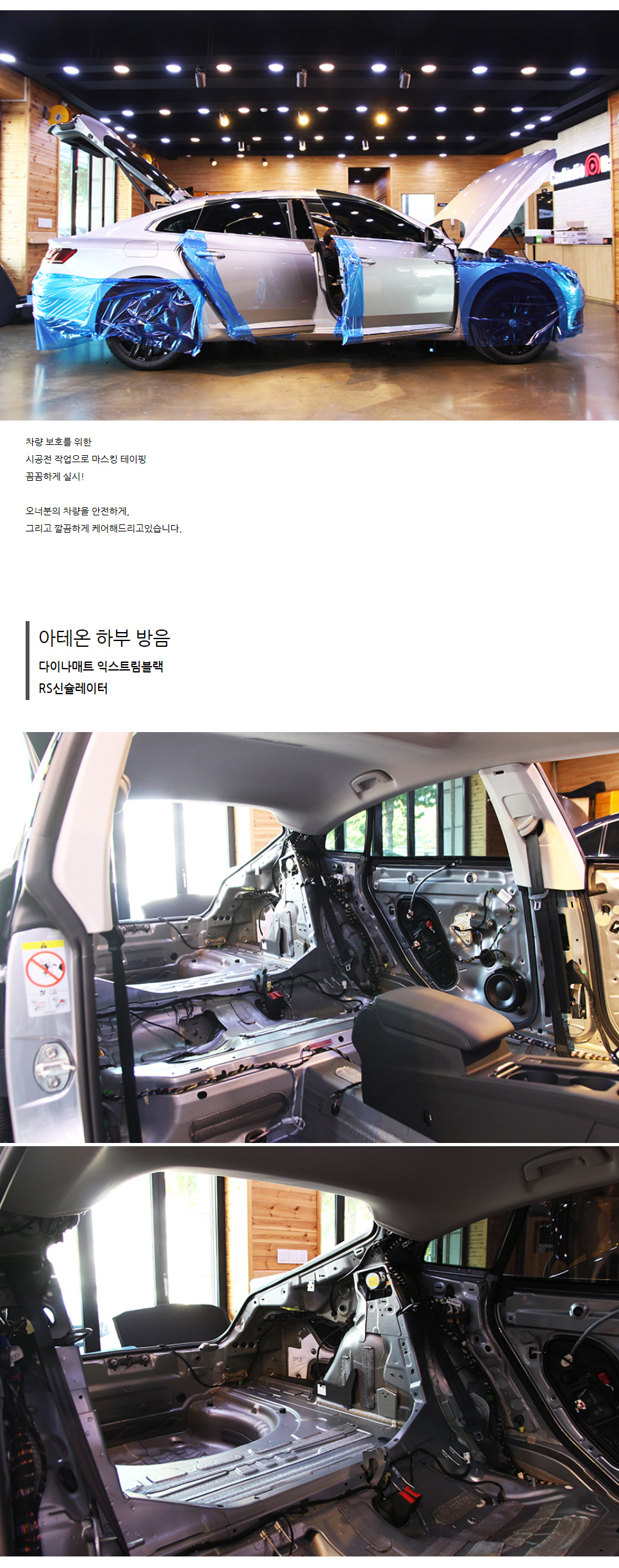 차량 보호를 위한
시공전 작업으로 마스킹 테이핑
꼼꼼하게 실시!

오너분의 차량을 안전하게,
그리고 깔끔하게 케어해드리고있습니다.

아테온 하부 방음
다이나매트 익스트림블랙
RS신슐레이터